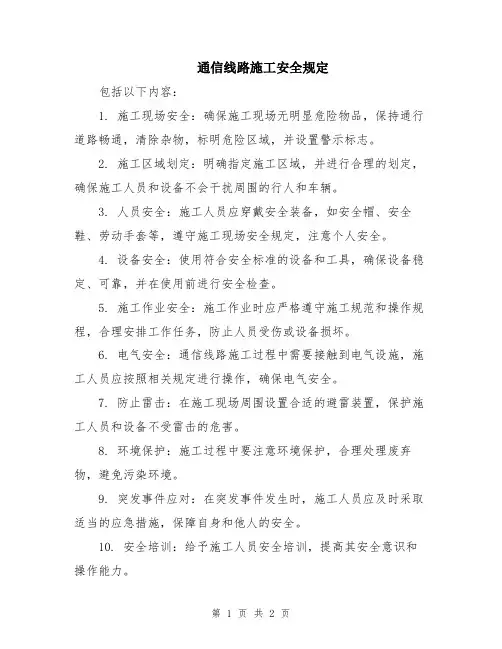 通信线路施工安全规定

包括以下内容：

1. 施工现场安全：确保施工现场无明显危险物品，保持通行道路畅通，清除杂物，标明危险区域，并设置警示标志。

2. 施工区域划定：明确指定施工区域，并进行合理的划定，确保施工人员和设备不会干扰周围的行人和车辆。

3. 人员安全：施工人员应穿戴安全装备，如安全帽、安全鞋、劳动手套等，遵守施工现场安全规定，注意个人安全。

4. 设备安全：使用符合安全标准的设备和工具，确保设备稳定、可靠，并在使用前进行安全检查。

5. 施工作业安全：施工作业时应严格遵守施工规范和操作规程，合理安排工作任务，防止人员受伤或设备损坏。

6. 电气安全：通信线路施工过程中需要接触到电气设施，施工人员应按照相关规定进行操作，确保电气安全。

7. 防止雷击：在施工现场周围设置合适的避雷装置，保护施工人员和设备不受雷击的危害。

8. 环境保护：施工过程中要注意环境保护，合理处理废弃物，避免污染环境。

9. 突发事件应对：在突发事件发生时，施工人员应及时采取适当的应急措施，保障自身和他人的安全。

10. 安全培训：给予施工人员安全培训，提高其安全意识和操作能力。

第 1 页 共 2 页